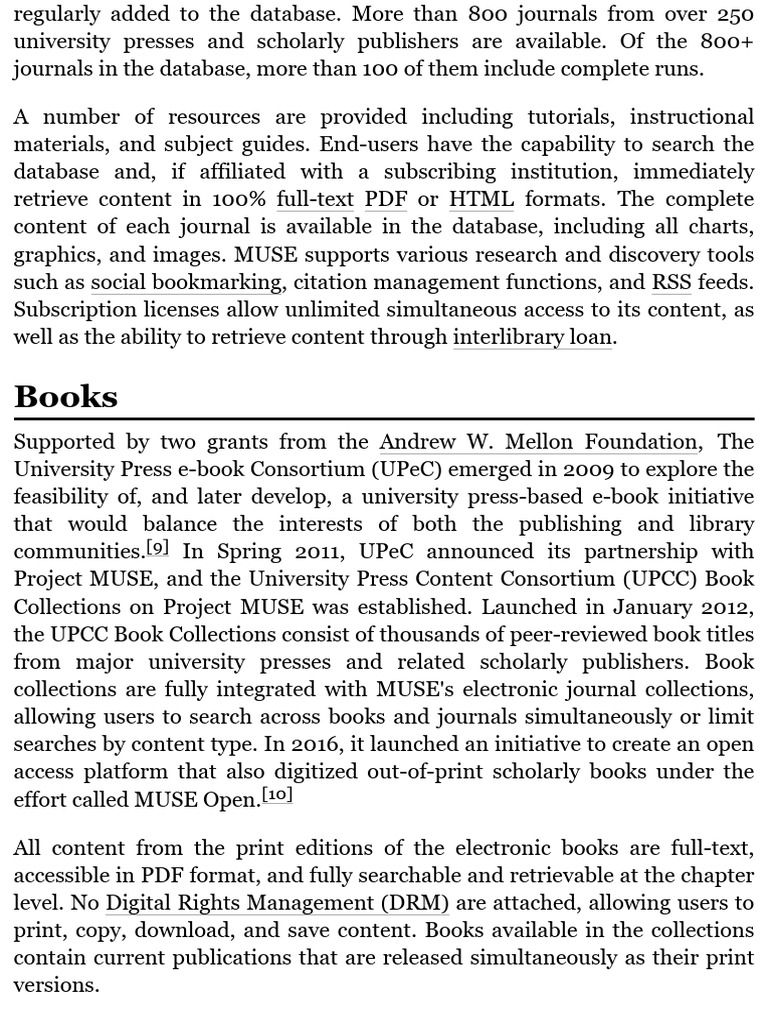 regularly added to the database. More than 800 journals from over 250 university presses and scholarly publishers are available. Of the 800+ journals in the database, more than 100 of them include complete runs.

A number of resources are provided including tutorials, instructional materials, and subject guides. End-users have the capability to search the database and, if affiliated with a subscribing institution, immediately retrieve content in 100% full-text PDF or HTML formats. The complete content of each journal is available in the database, including all charts, graphics, and images. MUSE supports various research and discovery tools such as social bookmarking, citation management functions, and RSS feeds. Subscription licenses allow unlimited simultaneous access to its content, as well as the ability to retrieve content through interlibrary loan.

Books

Supported by two grants from the Andrew W. Mellon Foundation, The University Press e-book Consortium (UPeC) emerged in 2009 to explore the feasibility of, and later develop, a university press-based e-book initiative that would balance the interests of both the publishing and library communities.[9] In Spring 2011, UPeC announced its partnership with Project MUSE, and the University Press Content Consortium (UPCC) Book Collections on Project MUSE was established. Launched in January 2012, the UPCC Book Collections consist of thousands of peer-reviewed book titles from major university presses and related scholarly publishers. Book collections are fully integrated with MUSE's electronic journal collections, allowing users to search across books and journals simultaneously or limit searches by content type. In 2016, it launched an initiative to create an open access platform that also digitized out-of-print scholarly books under the effort called MUSE Open.[10]

All content from the print editions of the electronic books are full-text, accessible in PDF format, and fully searchable and retrievable at the chapter level. No Digital Rights Management (DRM) are attached, allowing users to print, copy, download, and save content. Books available in the collections contain current publications that are released simultaneously as their print versions.